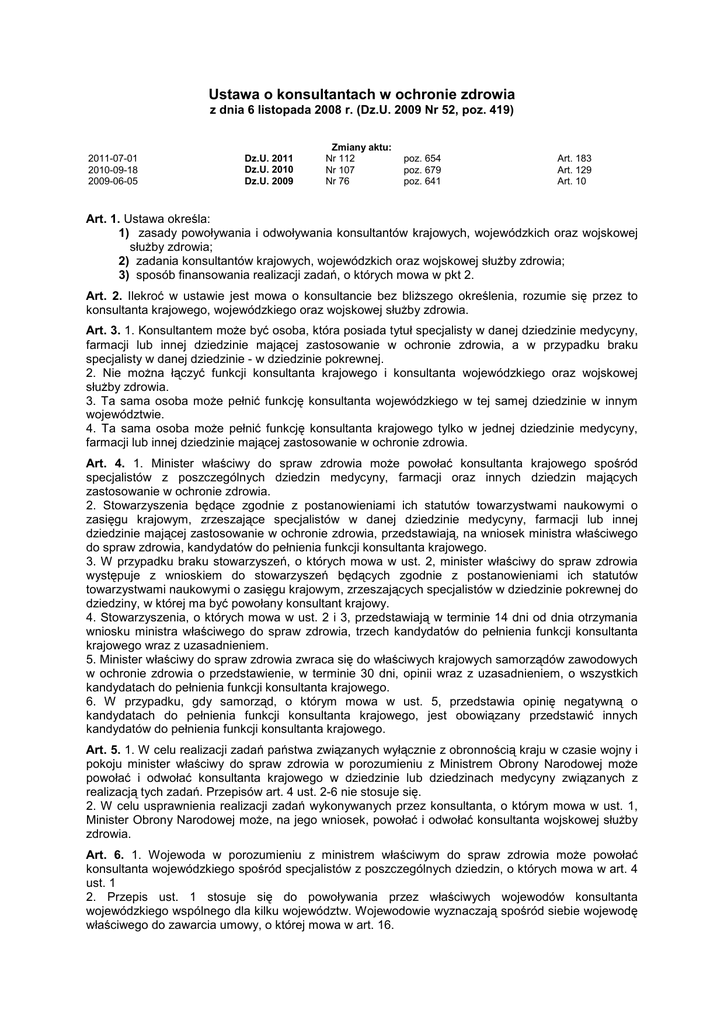 Ustawa o konsultantach w ochronie zdrowia
z dnia 6 listopada 2008 r. (Dz.U. 2009 Nr 52, poz. 419)

Zmiany aktu:

| | | | | |
|---|---|---|---|---|
| 2011-07-01 | Dz.U. 2011 | Nr 112 | poz. 654 | Art. 183 |
| 2010-09-18 | Dz.U. 2010 | Nr 107 | poz. 679 | Art. 129 |
| 2009-06-05 | Dz.U. 2009 | Nr 76 | poz. 641 | Art. 10 |

Art. 1. Ustawa określa:
1) zasady powoływania i odwoływania konsultantów krajowych, wojewódzkich oraz wojskowej służby zdrowia;
2) zadania konsultantów krajowych, wojewódzkich oraz wojskowej służby zdrowia;
3) sposób finansowania realizacji zadań, o których mowa w pkt 2.

Art. 2. Ilekroć w ustawie jest mowa o konsultancie bez bliższego określenia, rozumie się przez to konsultanta krajowego, wojewódzkiego oraz wojskowej służby zdrowia.

Art. 3. 1. Konsultantem może być osoba, która posiada tytuł specjalisty w danej dziedzinie medycyny, farmacji lub innej dziedzinie mającej zastosowanie w ochronie zdrowia, a w przypadku braku specjalisty w danej dziedzinie - w dziedzinie pokrewnej.
2. Nie można łączyć funkcji konsultanta krajowego i konsultanta wojewódzkiego oraz wojskowej służby zdrowia.
3. Ta sama osoba może pełnić funkcję konsultanta wojewódzkiego w tej samej dziedzinie w innym województwie.
4. Ta sama osoba może pełnić funkcję konsultanta krajowego tylko w jednej dziedzinie medycyny, farmacji lub innej dziedzinie mającej zastosowanie w ochronie zdrowia.

Art. 4. 1. Minister właściwy do spraw zdrowia może powołać konsultanta krajowego spośród specjalistów z poszczególnych dziedzin medycyny, farmacji oraz innych dziedzin mających zastosowanie w ochronie zdrowia.
2. Stowarzyszenia będące zgodnie z postanowieniami ich statutów towarzystwami naukowymi o zasięgu krajowym, zrzeszające specjalistów w danej dziedzinie medycyny, farmacji lub innej dziedzinie mającej zastosowanie w ochronie zdrowia, przedstawiają, na wniosek ministra właściwego do spraw zdrowia, kandydatów do pełnienia funkcji konsultanta krajowego.
3. W przypadku braku stowarzyszeń, o których mowa w ust. 2, minister właściwy do spraw zdrowia występuje z wnioskiem do stowarzyszeń będących zgodnie z postanowieniami ich statutów towarzystwami naukowymi o zasięgu krajowym, zrzeszających specjalistów w dziedzinie pokrewnej do dziedziny, w której ma być powołany konsultant krajowy.
4. Stowarzyszenia, o których mowa w ust. 2 i 3, przedstawiają w terminie 14 dni od dnia otrzymania wniosku ministra właściwego do spraw zdrowia, trzech kandydatów do pełnienia funkcji konsultanta krajowego wraz z uzasadnieniem.
5. Minister właściwy do spraw zdrowia zwraca się do właściwych krajowych samorządów zawodowych w ochronie zdrowia o przedstawienie, w terminie 30 dni, opinii wraz z uzasadnieniem, o wszystkich kandydatach do pełnienia funkcji konsultanta krajowego.
6. W przypadku, gdy samorząd, o którym mowa w ust. 5, przedstawia opinię negatywną o kandydatach do pełnienia funkcji konsultanta krajowego, jest obowiązany przedstawić innych kandydatów do pełnienia funkcji konsultanta krajowego.

Art. 5. 1. W celu realizacji zadań państwa związanych wyłącznie z obronnością kraju w czasie wojny i pokoju minister właściwy do spraw zdrowia w porozumieniu z Ministrem Obrony Narodowej może powołać i odwołać konsultanta krajowego w dziedzinie lub dziedzinach medycyny związanych z realizacją tych zadań. Przepisów art. 4 ust. 2-6 nie stosuje się.
2. W celu usprawnienia realizacji zadań wykonywanych przez konsultanta, o którym mowa w ust. 1, Minister Obrony Narodowej może, na jego wniosek, powołać i odwołać konsultanta wojskowej służby zdrowia.

Art. 6. 1. Wojewoda w porozumieniu z ministrem właściwym do spraw zdrowia może powołać konsultanta wojewódzkiego spośród specjalistów z poszczególnych dziedzin, o których mowa w art. 4 ust. 1
2. Przepis ust. 1 stosuje się do powoływania przez właściwych wojewodów konsultanta wojewódzkiego wspólnego dla kilku województw. Wojewodowie wyznaczają spośród siebie wojewodę właściwego do zawarcia umowy, o której mowa w art. 16.